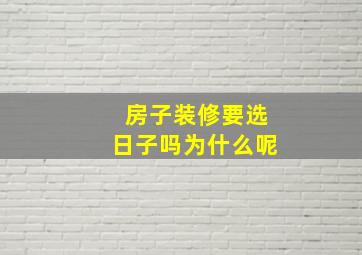 房子装修要选
日子吗为什么呢